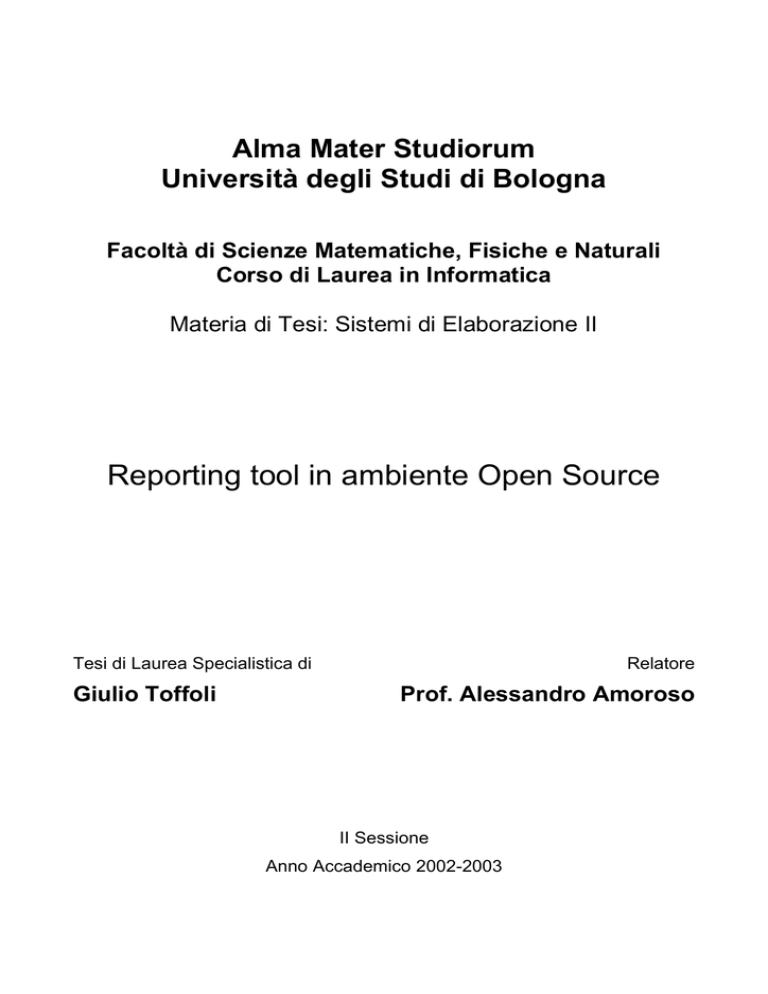 Alma Mater Studiorum
Università degli Studi di Bologna

Facoltà di Scienze Matematiche, Fisiche e Naturali
Corso di Laurea in Informatica

Materia di Tesi: Sistemi di Elaborazione II

Reporting tool in ambiente Open Source

Tesi di Laurea Specialistica di
Giulio Toffoli

Relatore
Prof. Alessandro Amoroso

II Sessione
Anno Accademico 2002-2003